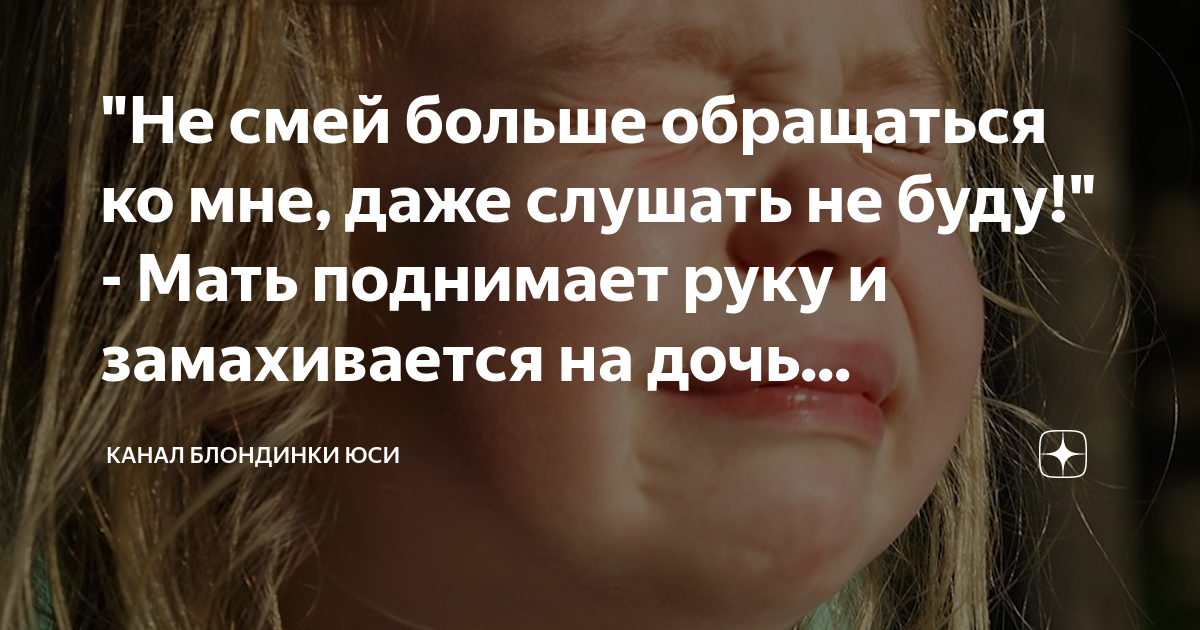 "Не смей больше обращаться ко мне, даже слушать не буду!" - Мать поднимает руку и замахивается на дочь...

КАНАЛ БЛОНДИНКИ ЮСИ